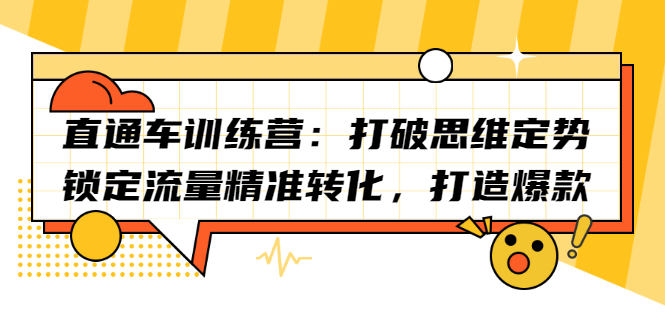 直通车训练营：打破思维定势
锁定流量精准转化，打造爆款